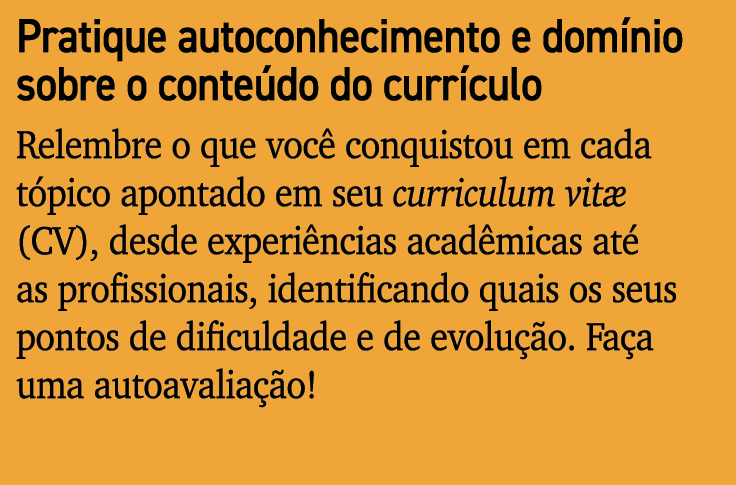 Pratique autoconhecimento e domínio sobre o conteúdo do currículo

Relembre o que você conquistou em cada tópico apontado em seu curriculum vitæ (CV), desde experiências acadêmicas até as profissionais, identificando quais os seus pontos de dificuldade e de evolução. Faça uma autoavaliação!